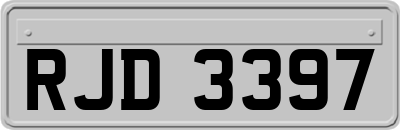 RJD 3397